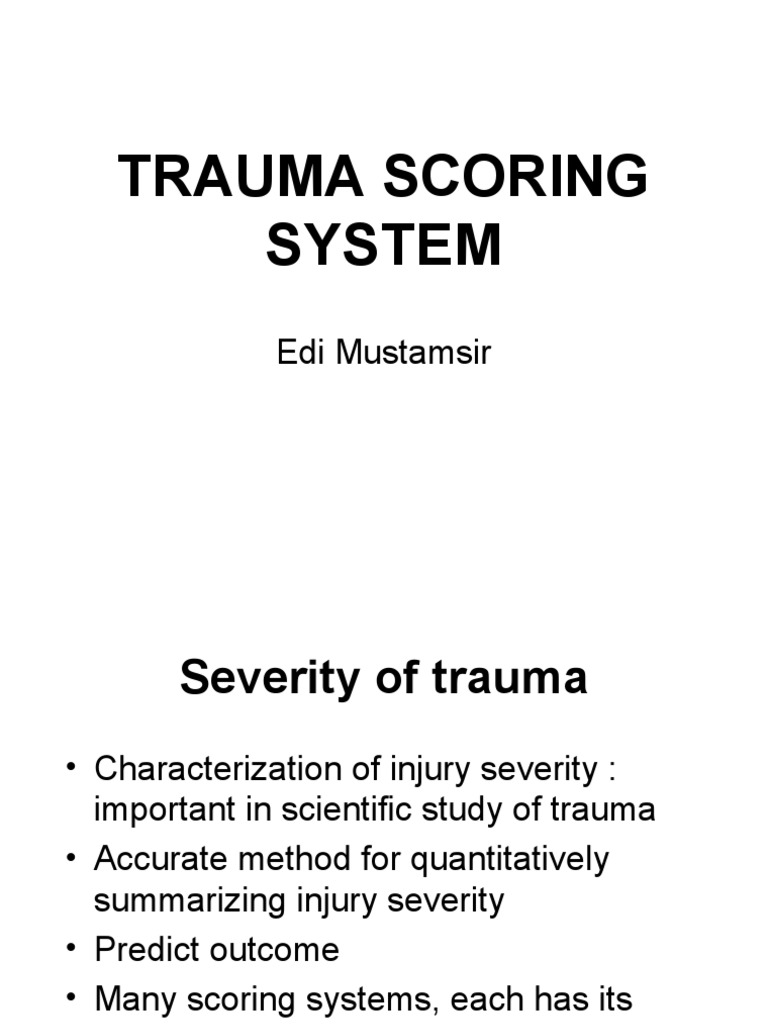 TRAUMA SCORING SYSTEM

Edi Mustamsir

Severity of trauma

• Characterization of injury severity : important in scientific study of trauma
• Accurate method for quantitatively summarizing injury severity
• Predict outcome
• Many scoring systems, each has its